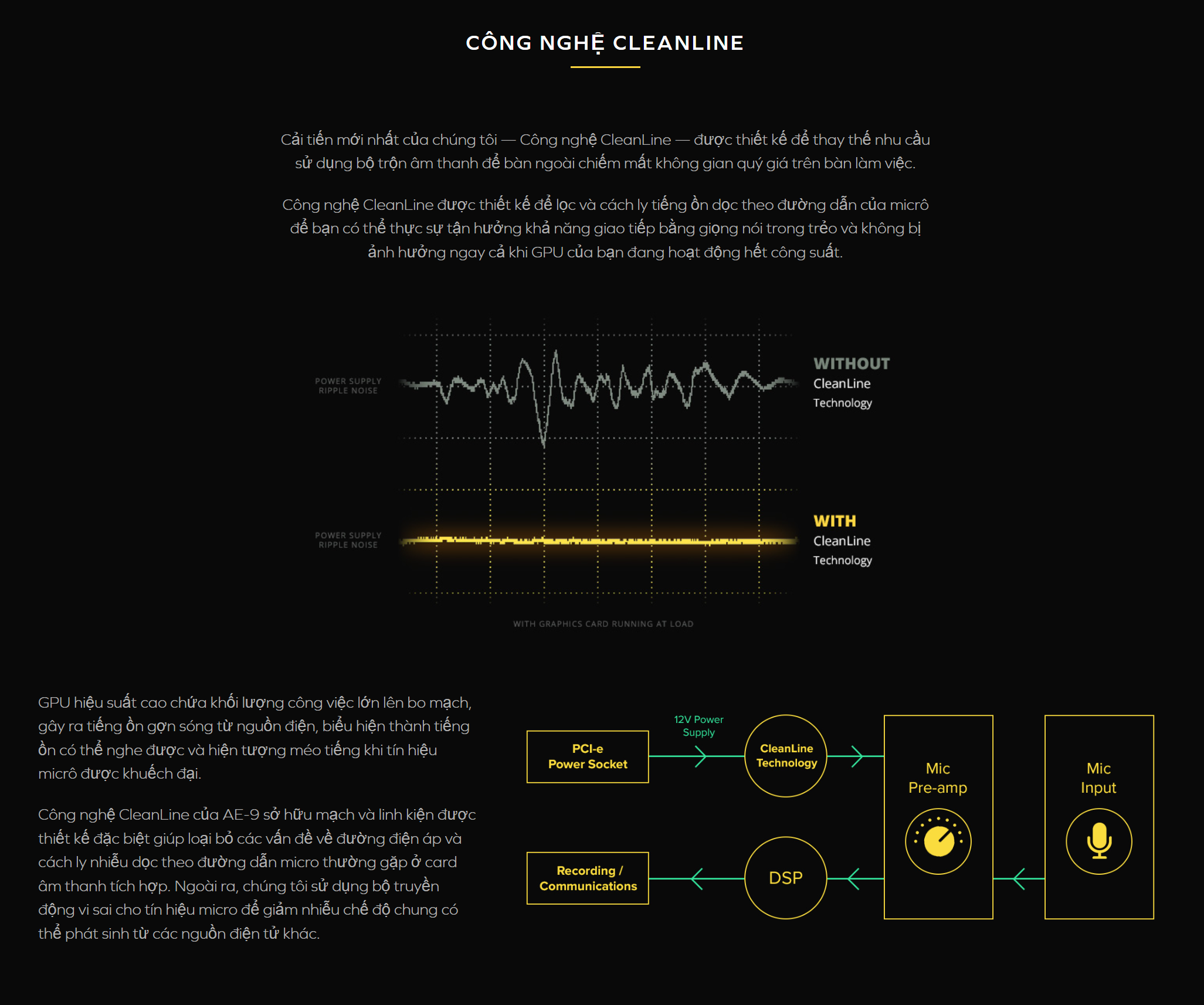 CÔNG NGHỆ CLEANLINE

Cải tiến mới nhất của chúng tôi — Công nghệ CleanLine — được thiết kế để thay thế nhu cầu sử dụng bộ trộn âm thanh để bàn ngoài chiếm mất không gian quý giá trên bàn làm việc.

Công nghệ CleanLine được thiết kế để lọc và cách ly tiếng ồn dọc theo đường dẫn của micrô để bạn có thể thực sự tận hưởng khả năng giao tiếp bằng giọng nói trong trẻo và không bị ảnh hưởng ngay cả khi GPU của bạn đang hoạt động hết công suất.

POWER SUPPLY RIPPLE NOISE

WITHOUT CleanLine Technology

POWER SUPPLY RIPPLE NOISE

WITH CleanLine Technology

WITH GRAPHICS CARD RUNNING AT LOAD

GPU hiệu suất cao chứa khối lượng công việc lớn lên bo mạch, gây ra tiếng ồn gợn sóng từ nguồn điện, biểu hiện thành tiếng ồn có thể nghe được và hiện tượng méo tiếng khi tín hiệu micrô được khuếch đại.

Công nghệ CleanLine của AE-9 sở hữu mạch và linh kiện được thiết kế đặc biệt giúp loại bỏ các vấn đề về đường điện áp và cách ly nhiễu dọc theo đường dẫn micro thường gặp ở card âm thanh tích hợp. Ngoài ra, chúng tôi sử dụng bộ truyền động vi sai cho tín hiệu micro để giảm nhiễu chế độ chung có thể phát sinh từ các nguồn điện tử khác.

PCI-e Power Socket

12V Power Supply

CleanLine Technology

Mic Pre-amp

Mic Input

Recording / Communications

DSP